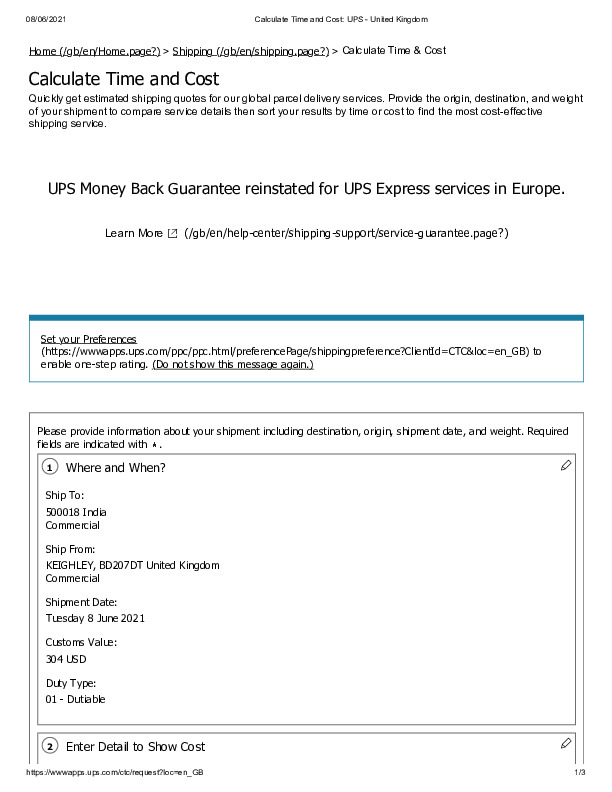 08/06/2021 Calculate Time and Cost: UPS - United Kingdom

Home (/gb/en/Home.page?) > Shipping (/gb/en/shipping.page?) > Calculate Time & Cost

Calculate Time and Cost

Quickly get estimated shipping quotes for our global parcel delivery services. Provide the origin, destination, and weight of your shipment to compare service details then sort your results by time or cost to find the most cost-effective shipping service.

UPS Money Back Guarantee reinstated for UPS Express services in Europe.

Learn More (/gb/en/help-center/shipping-support/service-guarantee.page?)

Set your Preferences (https://wwwapps.ups.com/ppc/ppc.html/preferencePage/shippingpreference?ClientId=CTC&loc=en_GB) to enable one-step rating. (Do not show this message again.)

Please provide information about your shipment including destination, origin, shipment date, and weight. Required fields are indicated with *.

1 Where and When?

Ship To:
500018 India
Commercial

Ship From:
KEIGHLEY, BD207DT United Kingdom
Commercial

Shipment Date:
Tuesday 8 June 2021

Customs Value:
304 USD

Duty Type:
01 - Dutiable

2 Enter Detail to Show Cost

https://wwwapps.ups.com/ctc/request?loc=en_GB 1/3